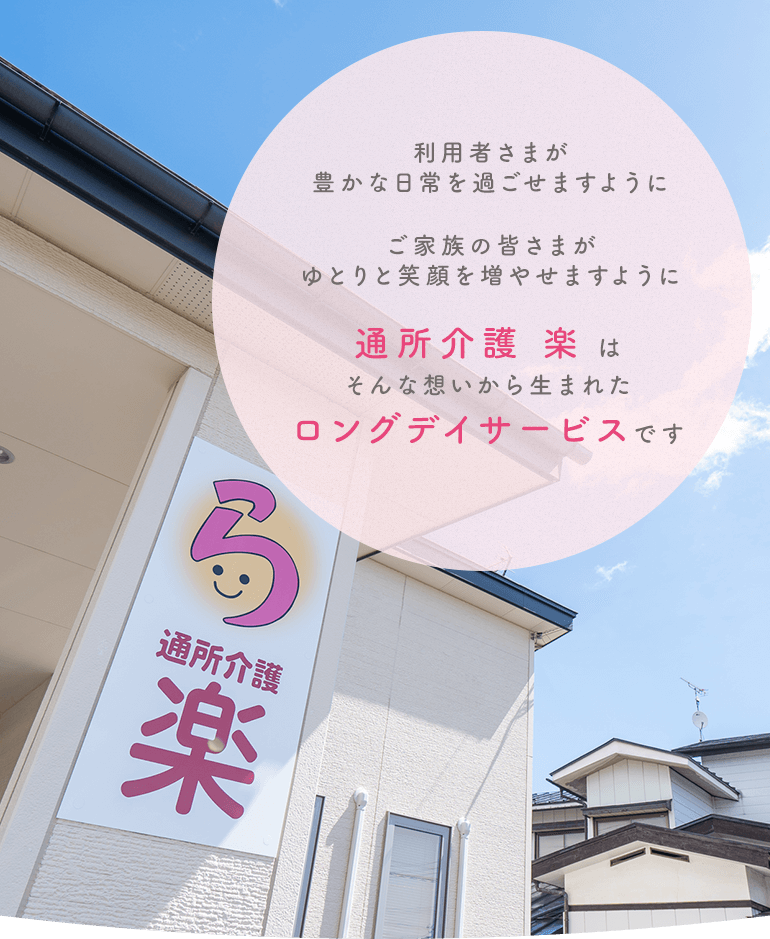 利用者さまが
豊かな日常を過ごせますように

ご家族の皆さまが
ゆとりと笑顔を増やせますように

通所介護 楽 は
そんな想いから生まれた
ロングデイサービスです

ら
通所介護
楽